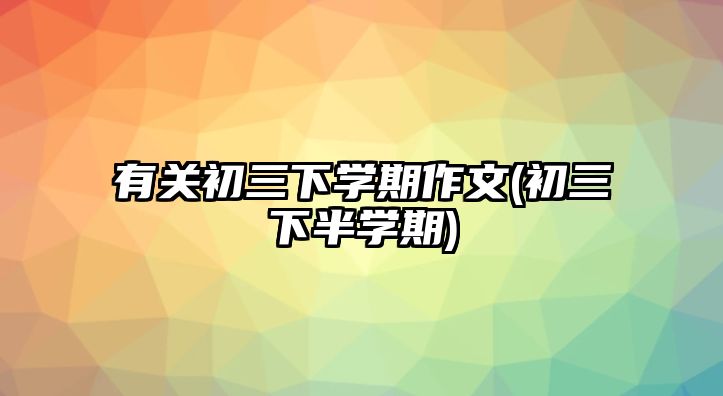 有关初三下学期作文(初三下半学期)